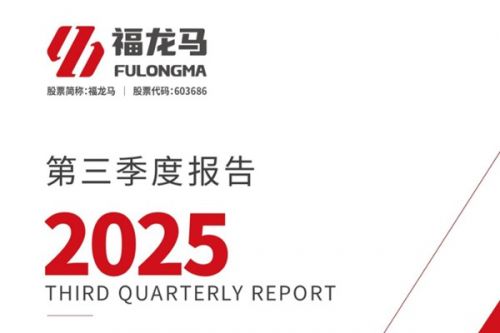 福龙马
FULONGMA
股票简称:福龙马 | 股票代码:603686

第三季度报告
2025
THIRD QUARTERLY REPORT